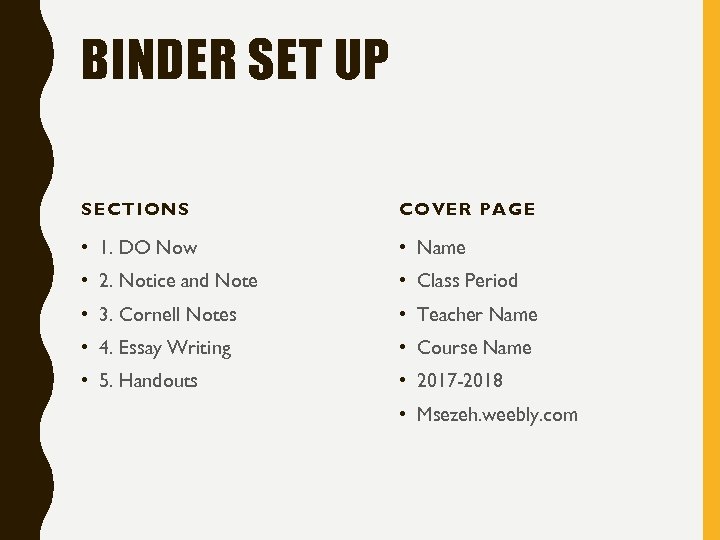 BINDER SET UP

SECTIONS

• 1. DO Now
• 2. Notice and Note
• 3. Cornell Notes
• 4. Essay Writing
• 5. Handouts

COVER PAGE

• Name
• Class Period
• Teacher Name
• Course Name
• 2017-2018
• Msezeh.weebly.com